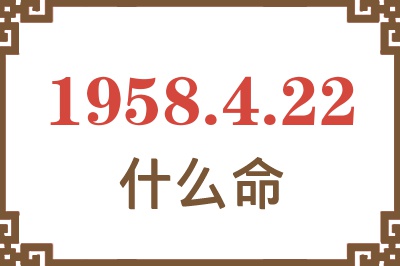 1958.4.22

什么命